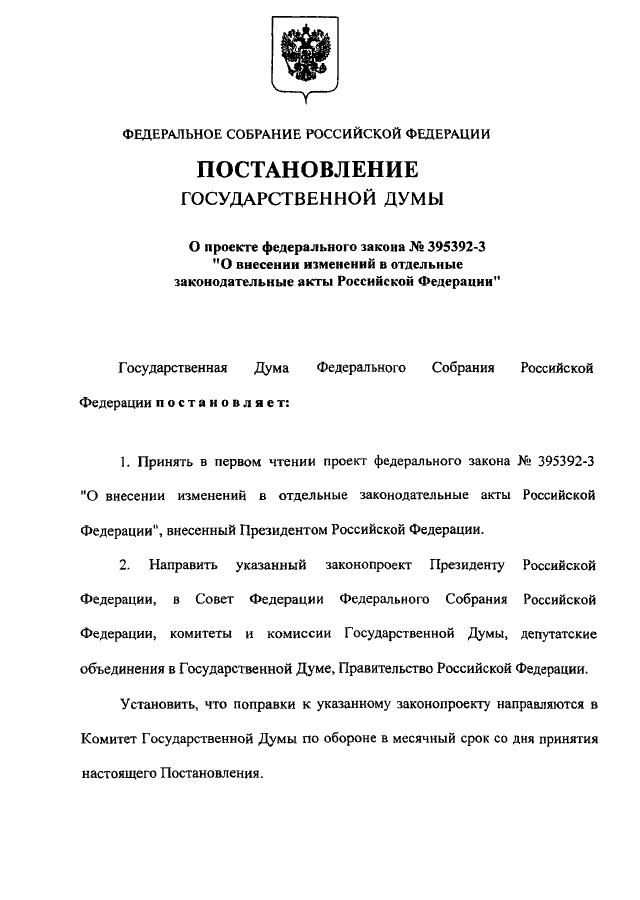 ФЕДЕРАЛЬНОЕ СОБРАНИЕ РОССИЙСКОЙ ФЕДЕРАЦИИ

ПОСТАНОВЛЕНИЕ
ГОСУДАРСТВЕННОЙ ДУМЫ

О проекте федерального закона № 395392-3
"О внесении изменений в отдельные
законодательные акты Российской Федерации"

Государственная Дума Федерального Собрания Российской Федерации постановляет:

1. Принять в первом чтении проект федерального закона № 395392-3 "О внесении изменений в отдельные законодательные акты Российской Федерации", внесенный Президентом Российской Федерации.

2. Направить указанный законопроект Президенту Российской Федерации, в Совет Федерации Федерального Собрания Российской Федерации, комитеты и комиссии Государственной Думы, депутатские объединения в Государственной Думе, Правительство Российской Федерации.

Установить, что поправки к указанному законопроекту направляются в Комитет Государственной Думы по обороне в месячный срок со дня принятия настоящего Постановления.